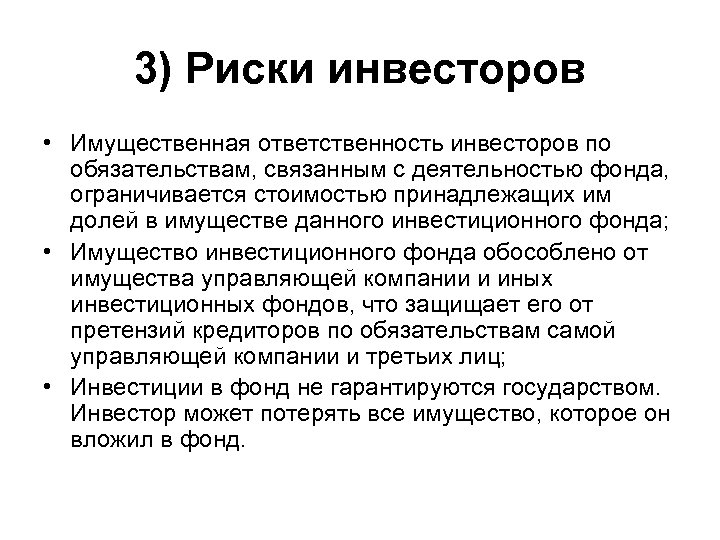 3) Риски инвесторов

• Имущественная ответственность инвесторов по обязательствам, связанным с деятельностью фонда, ограничивается стоимостью принадлежащих им долей в имуществе данного инвестиционного фонда;
• Имущество инвестиционного фонда обособлено от имущества управляющей компании и иных инвестиционных фондов, что защищает его от претензий кредиторов по обязательствам самой управляющей компании и третьих лиц;
• Инвестиции в фонд не гарантируются государством. Инвестор может потерять все имущество, которое он вложил в фонд.